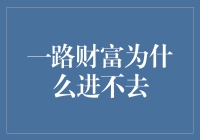 一路财富为什么进不去